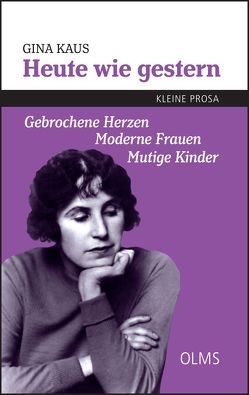 GINA KAUS
Heute wie gestern

KLEINE PROSA

Gebrochene Herzen
Moderne Frauen
Mutige Kinder

OLMS